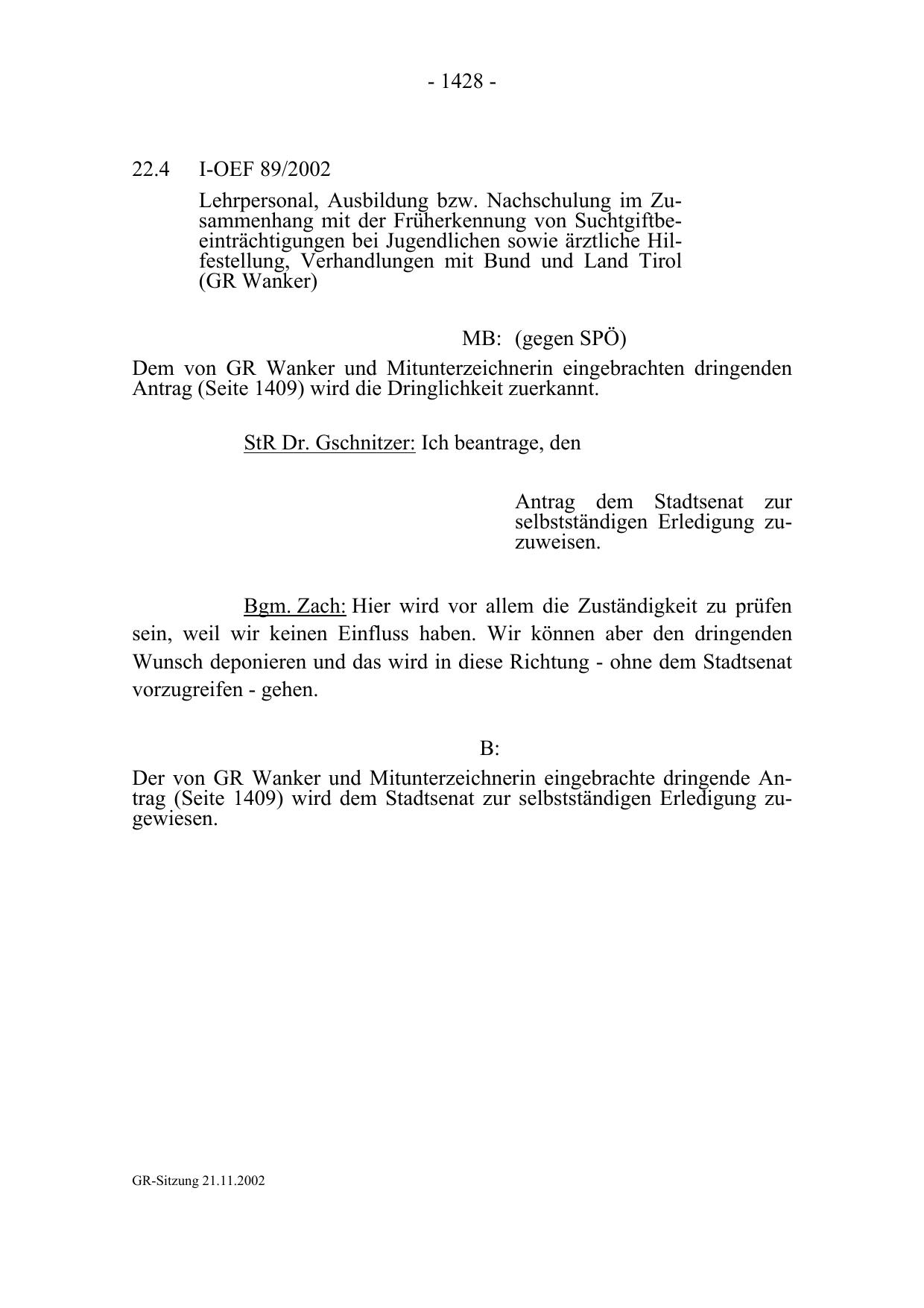 - 1428 -

22.4 I-OEF 89/2002

Lehrpersonal, Ausbildung bzw. Nachschulung im Zusammenhang mit der Früherkennung von Suchtgiftbeeinträchtigungen bei Jugendlichen sowie ärztliche Hilfestellung, Verhandlungen mit Bund und Land Tirol (GR Wanker)

MB: (gegen SPÖ)

Dem von GR Wanker und Mitunterzeichnerin eingebrachten dringenden Antrag (Seite 1409) wird die Dringlichkeit zuerkannt.

StR Dr. Gschnitzer: Ich beantrage, den

Antrag dem Stadtsenat zur selbstständigen Erledigung zuzuweisen.

Bgm. Zach: Hier wird vor allem die Zuständigkeit zu prüfen sein, weil wir keinen Einfluss haben. Wir können aber den dringenden Wunsch deponieren und das wird in diese Richtung - ohne dem Stadtsenat vorzugreifen - gehen.

B:

Der von GR Wanker und Mitunterzeichnerin eingebrachte dringende Antrag (Seite 1409) wird dem Stadtsenat zur selbstständigen Erledigung zugewiesen.

GR-Sitzung 21.11.2002